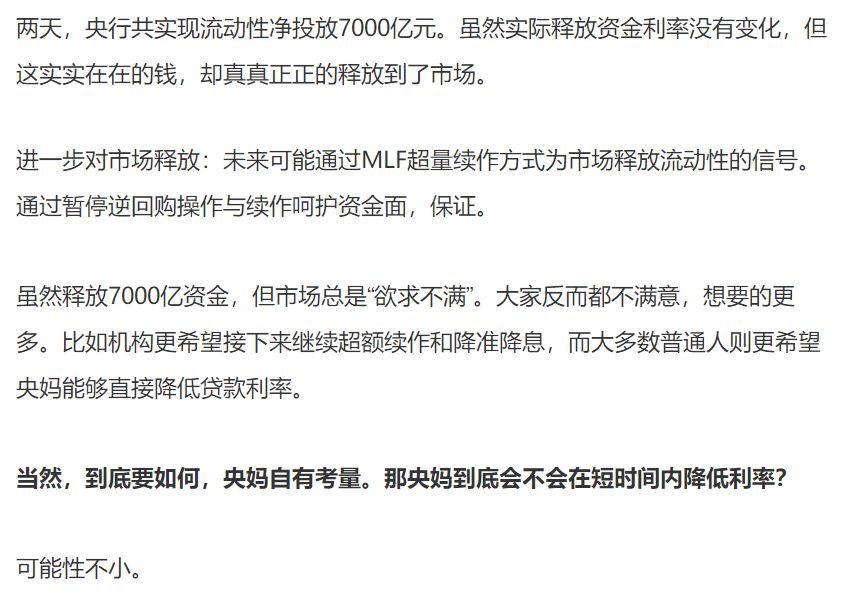 两天，央行共实现流动性净投放7000亿元。虽然实际释放资金利率没有变化，但这实实在在的钱，却真真正正的释放到了市场。

进一步对市场释放：未来可能通过MLF超量续作方式为市场释放流动性的信号。通过暂停逆回购操作与续作呵护资金面，保证。

虽然释放7000亿资金，但市场总是“欲求不满”。大家反而都不满意，想要的更多。比如机构更希望接下来继续超额续作和降准降息，而大多数普通人则更希望央妈能够直接降低贷款利率。

当然，到底要如何，央妈自有考量。那央妈到底会不会在短时间内降低利率？

可能性不小。